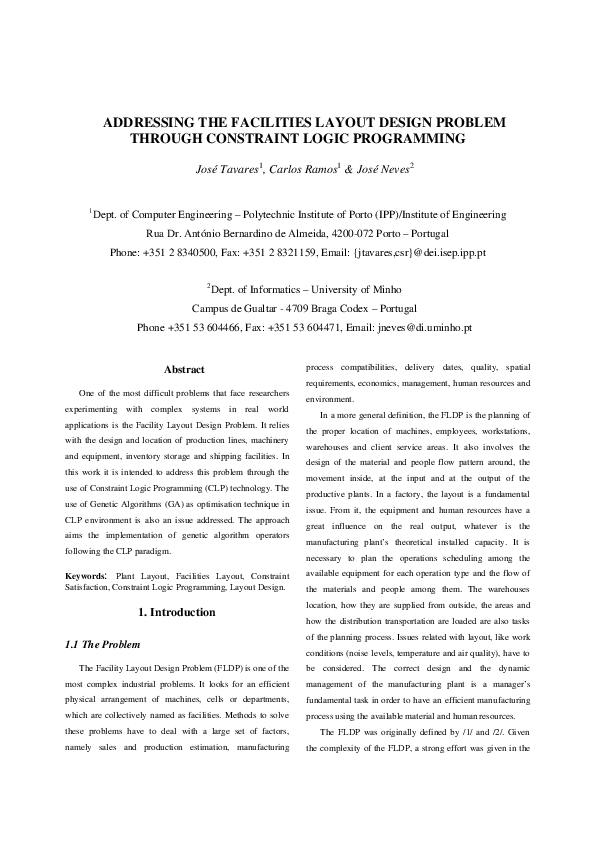 ADDRESSING THE FACILITIES LAYOUT DESIGN PROBLEM THROUGH CONSTRAINT LOGIC PROGRAMMING

José Tavares$^1$, Carlos Ramos$^1$ & José Neves$^2$

$^1$Dept. of Computer Engineering – Polytechnic Institute of Porto (IPP)/Institute of Engineering
Rua Dr. António Bernardino de Almeida, 4200-072 Porto – Portugal
Phone: +351 2 8340500, Fax: +351 2 8321159, Email: {jtavares,csr}@dei.isep.ipp.pt

$^2$Dept. of Informatics – University of Minho
Campus de Gualtar - 4709 Braga Codex – Portugal
Phone +351 53 604466, Fax: +351 53 604471, Email: jneves@di.uminho.pt

Abstract

One of the most difficult problems that face researchers experimenting with complex systems in real world applications is the Facility Layout Design Problem. It relies with the design and location of production lines, machinery and equipment, inventory storage and shipping facilities. In this work it is intended to address this problem through the use of Constraint Logic Programming (CLP) technology. The use of Genetic Algorithms (GA) as optimisation technique in CLP environment is also an issue addressed. The approach aims the implementation of genetic algorithm operators following the CLP paradigm.

Keywords: Plant Layout, Facilities Layout, Constraint Satisfaction, Constraint Logic Programming, Layout Design.

1. Introduction

1.1 The Problem

The Facility Layout Design Problem (FLDP) is one of the most complex industrial problems. It looks for an efficient physical arrangement of machines, cells or departments, which are collectively named as facilities. Methods to solve these problems have to deal with a large set of factors, namely sales and production estimation, manufacturing process compatibilities, delivery dates, quality, spatial requirements, economics, management, human resources and environment.

In a more general definition, the FLDP is the planning of the proper location of machines, employees, workstations, warehouses and client service areas. It also involves the design of the material and people flow pattern around, the movement inside, at the input and at the output of the productive plants. In a factory, the layout is a fundamental issue. From it, the equipment and human resources have a great influence on the real output, whatever is the manufacturing plant's theoretical installed capacity. It is necessary to plan the operations scheduling among the available equipment for each operation type and the flow of the materials and people among them. The warehouses location, how they are supplied from outside, the areas and how the distribution transportation are loaded are also tasks of the planning process. Issues related with layout, like work conditions (noise levels, temperature and air quality), have to be considered. The correct design and the dynamic management of the manufacturing plant is a manager's fundamental task in order to have an efficient manufacturing process using the available material and human resources.

The FLDP was originally defined by /1/ and /2/. Given the complexity of the FLDP, a strong effort was given in the